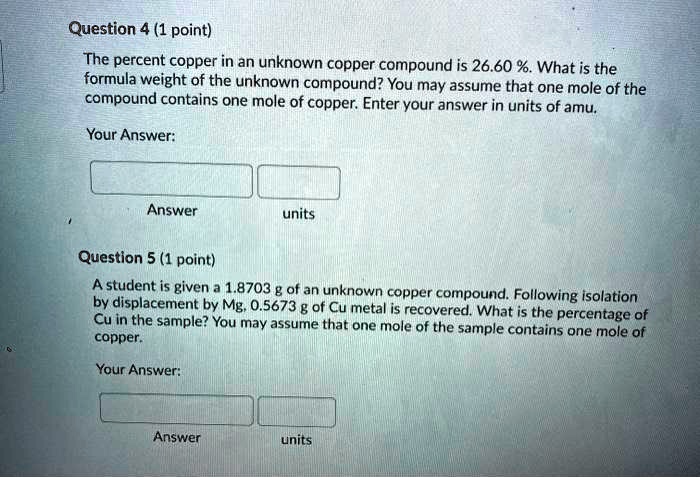 Question 4 (1 point)

The percent copper in an unknown copper compound is 26.60 %. What is the formula weight of the unknown compound? You may assume that one mole of the compound contains one mole of copper. Enter your answer in units of amu.

Your Answer:

Answer units

Question 5 (1 point)

A student is given a 1.8703 g of an unknown copper compound. Following isolation by displacement by Mg, 0.5673 g of Cu metal is recovered. What is the percentage of Cu in the sample? You may assume that one mole of the sample contains one mole of copper.

Your Answer:

Answer units